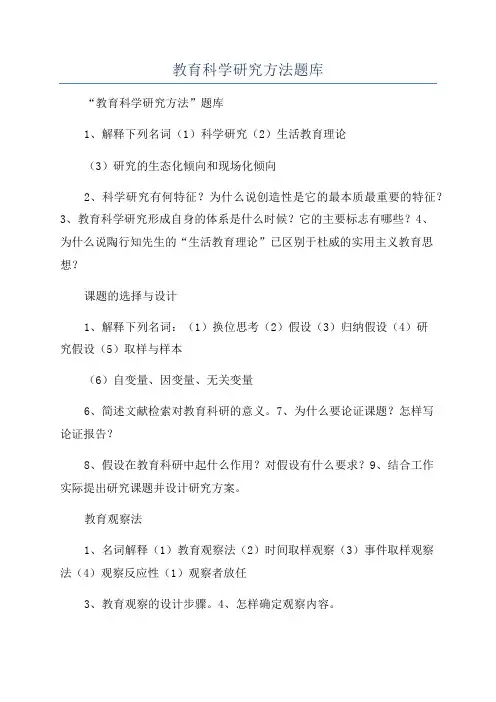 教育科学研究方法题库

“教育科学研究方法”题库

1、解释下列名词（1）科学研究（2）生活教育理论

（3）研究的生态化倾向和现场化倾向

2、科学研究有何特征？为什么说创造性是它的最本质最重要的特征？3、教育科学研究形成自身的体系是什么时候？它的主要标志有哪些？4、为什么说陶行知先生的“生活教育理论”已区别于杜威的实用主义教育思想？

课题的选择与设计

1、解释下列名词：（1）换位思考（2）假设（3）归纳假设（4）研究假设（5）取样与样本

（6）自变量、因变量、无关变量

6、简述文献检索对教育科研的意义。7、为什么要论证课题？怎样写论证报告？

8、假设在教育科研中起什么作用？对假设有什么要求？9、结合工作实际提出研究课题并设计研究方案。

教育观察法

1、名词解释（1）教育观察法（2）时间取样观察（3）事件取样观察法（4）观察反应性（1）观察者放任

3、教育观察的设计步骤。4、怎样确定观察内容。